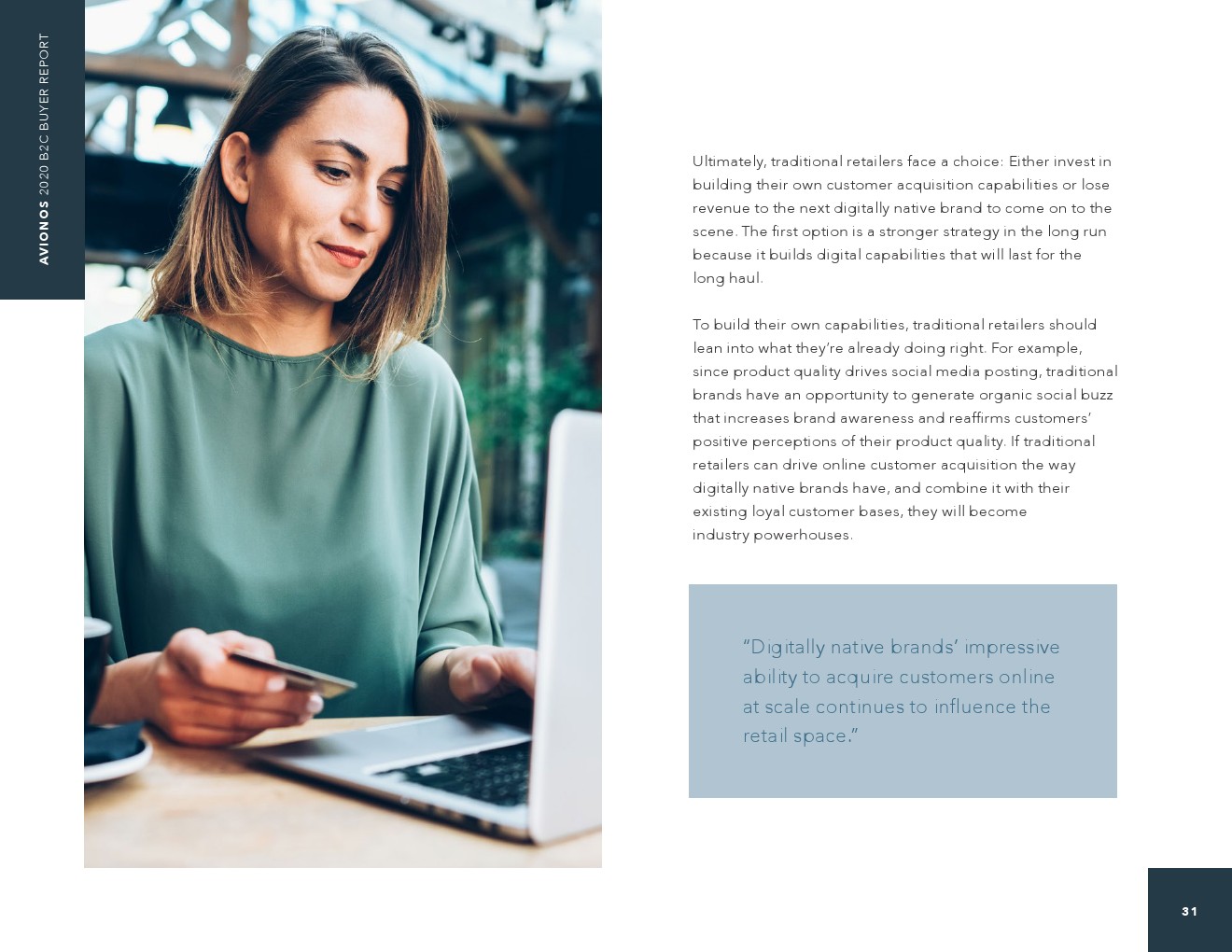 AVIONOS 2020 B2C BUYER REPORT

Ultimately, traditional retailers face a choice: Either invest in building their own customer acquisition capabilities or lose revenue to the next digitally native brand to come on to the scene. The first option is a stronger strategy in the long run because it builds digital capabilities that will last for the long haul.

To build their own capabilities, traditional retailers should lean into what they're already doing right. For example, since product quality drives social media posting, traditional brands have an opportunity to generate organic social buzz that increases brand awareness and reaffirms customers' positive perceptions of their product quality. If traditional retailers can drive online customer acquisition the way digitally native brands have, and combine it with their existing loyal customer bases, they will become industry powerhouses.

"Digitally native brands' impressive ability to acquire customers online at scale continues to influence the retail space."

31